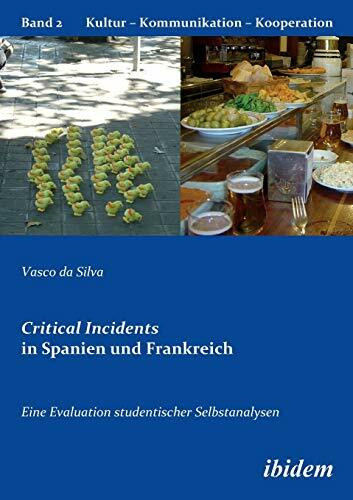 Band 2 Kultur – Kommunikation – Kooperation

Vasco da Silva

Critical Incidents
in Spanien und Frankreich

Eine Evaluation studentischer Selbstanalysen

ibidem